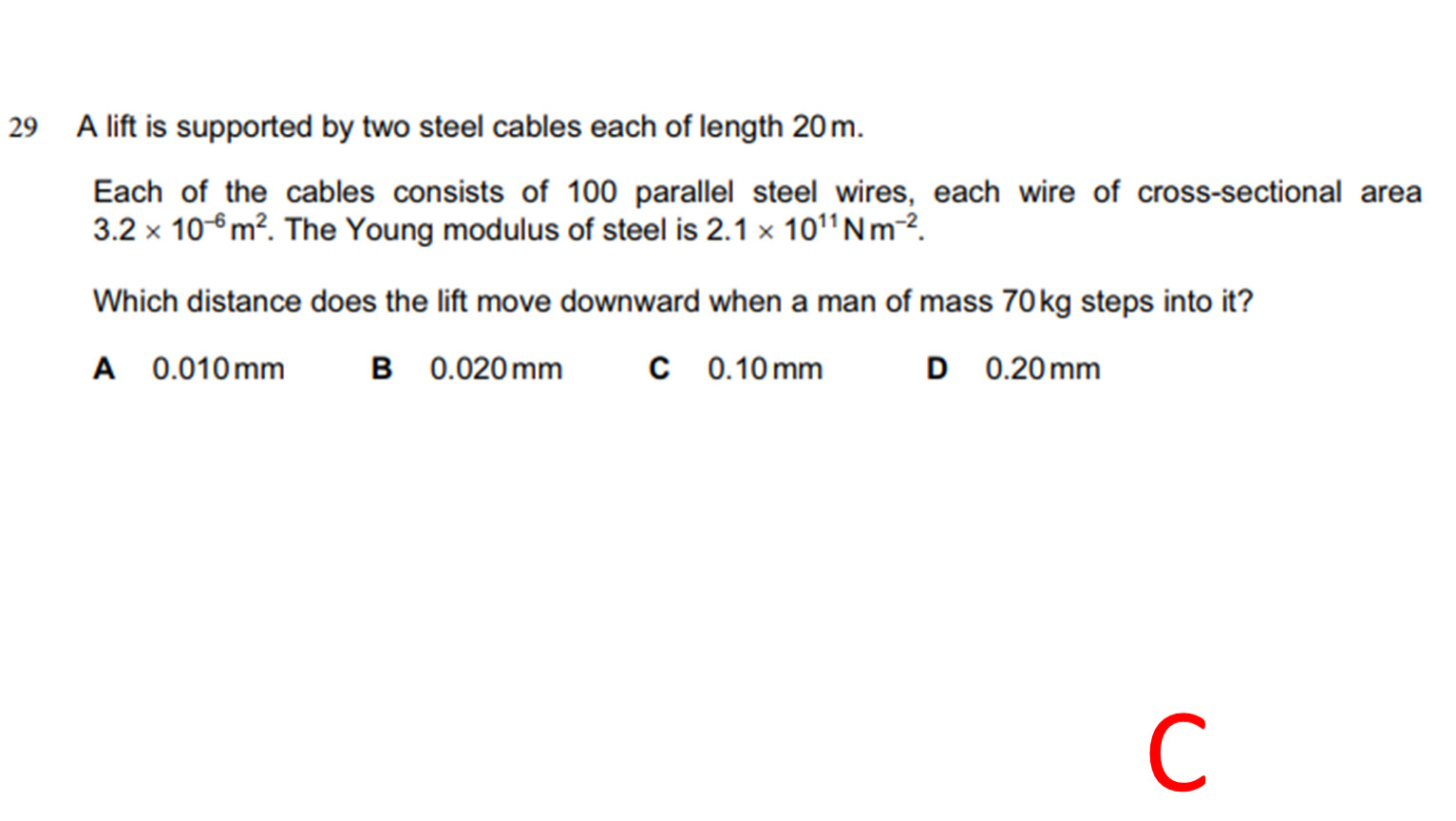 29 A lift is supported by two steel cables each of length 20 m.

Each of the cables consists of 100 parallel steel wires, each wire of cross-sectional area $3.2 \times 10^{-6}\,m^2$. The Young modulus of steel is $2.1 \times 10^{11}\,N\,m^{-2}$.

Which distance does the lift move downward when a man of mass 70 kg steps into it?

A 0.010 mm B 0.020 mm C 0.10 mm D 0.20 mm

C